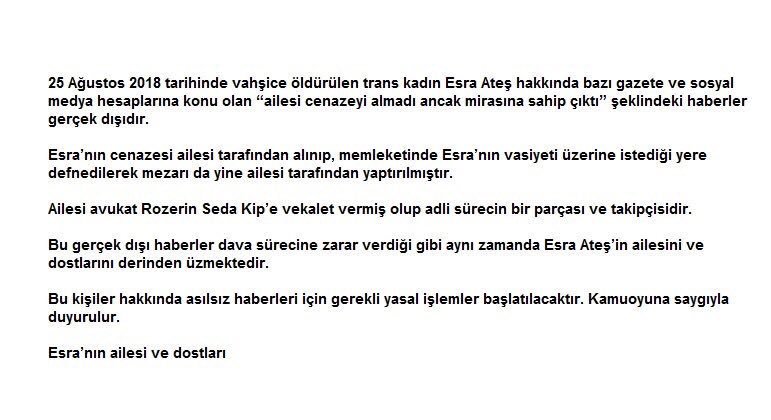 25 Ağustos 2018 tarihinde vahşice öldürülen trans kadın Esra Ateş hakkında bazı gazete ve sosyal medya hesaplarına konu olan “ailesi cenazeyi almadı ancak mirasına sahip çıktı” şeklindeki haberler gerçek dışıdır.

Esra’nın cenazesi ailesi tarafından alınıp, memleketinde Esra’nın vasiyeti üzerine istediği yere defnedilerek mezarı da yine ailesi tarafından yaptırılmıştır.

Ailesi avukat Rozerin Seda Kip’e vekalet vermiş olup adli sürecin bir parçası ve takipçisidir.

Bu gerçek dışı haberler dava sürecine zarar verdiği gibi aynı zamanda Esra Ateş’in ailesini ve dostlarını derinden üzmektedir.

Bu kişiler hakkında asılsız haberleri için gerekli yasal işlemler başlatılacaktır. Kamuoyuna saygıyla duyurulur.

Esra’nın ailesi ve dostları